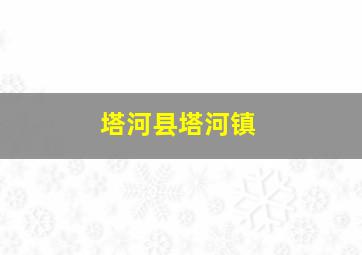 塔河县塔河镇